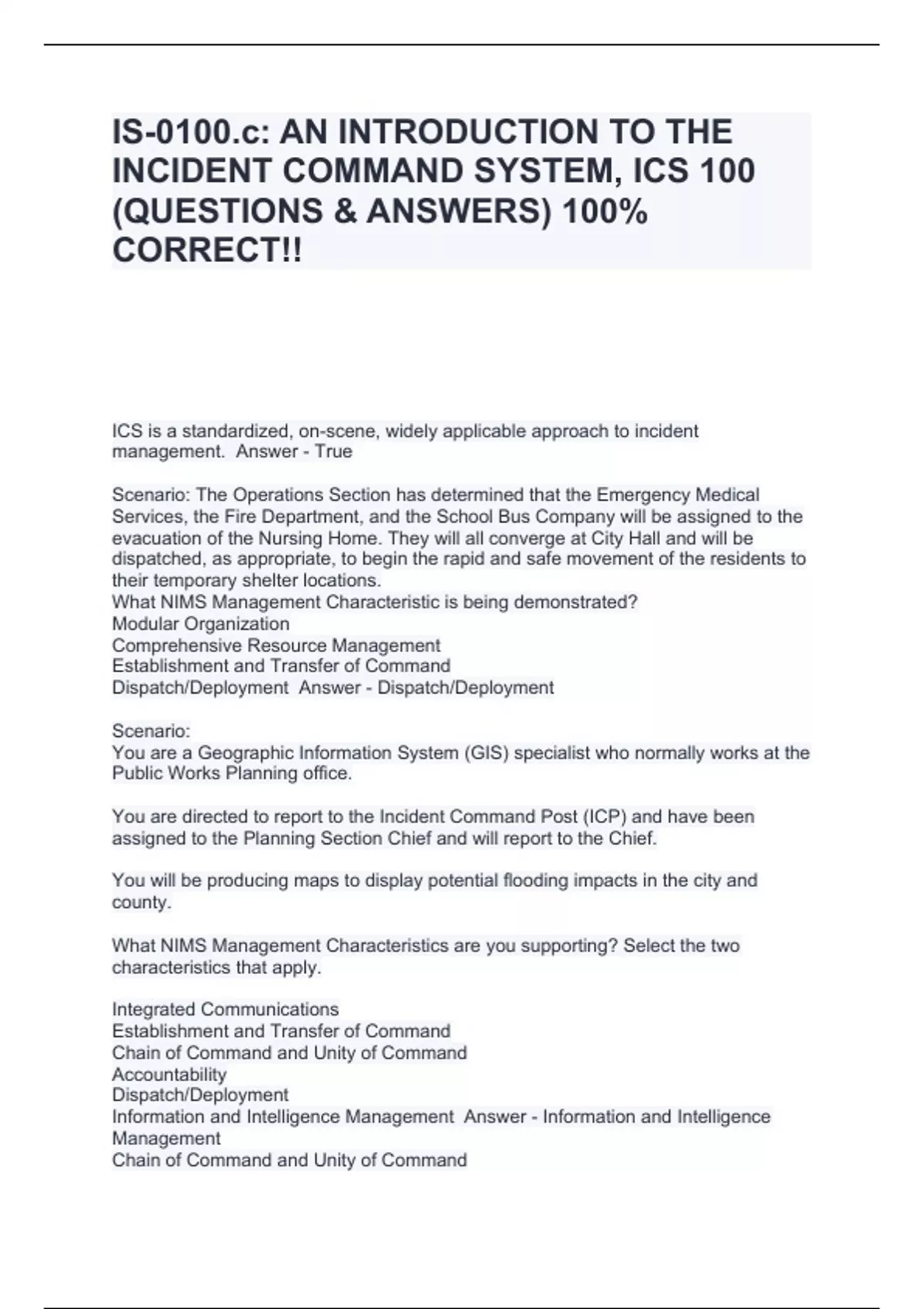 IS-0100.c: AN INTRODUCTION TO THE INCIDENT COMMAND SYSTEM, ICS 100 (QUESTIONS & ANSWERS) 100% CORRECT!!

ICS is a standardized, on-scene, widely applicable approach to incident management. Answer - True

Scenario: The Operations Section has determined that the Emergency Medical Services, the Fire Department, and the School Bus Company will be assigned to the evacuation of the Nursing Home. They will all converge at City Hall and will be dispatched, as appropriate, to begin the rapid and safe movement of the residents to their temporary shelter locations.
What NIMS Management Characteristic is being demonstrated?
Modular Organization
Comprehensive Resource Management
Establishment and Transfer of Command
Dispatch/Deployment Answer - Dispatch/Deployment

Scenario:
You are a Geographic Information System (GIS) specialist who normally works at the Public Works Planning office.

You are directed to report to the Incident Command Post (ICP) and have been assigned to the Planning Section Chief and will report to the Chief.

You will be producing maps to display potential flooding impacts in the city and county.

What NIMS Management Characteristics are you supporting? Select the two characteristics that apply.

Integrated Communications
Establishment and Transfer of Command
Chain of Command and Unity of Command
Accountability
Dispatch/Deployment
Information and Intelligence Management Answer - Information and Intelligence Management
Chain of Command and Unity of Command